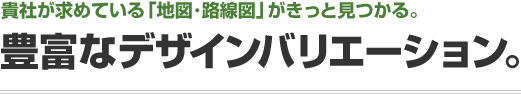 貴社が求めている「地図・路線図」がきっと見つかる。
豊富なデザインバリエーション。